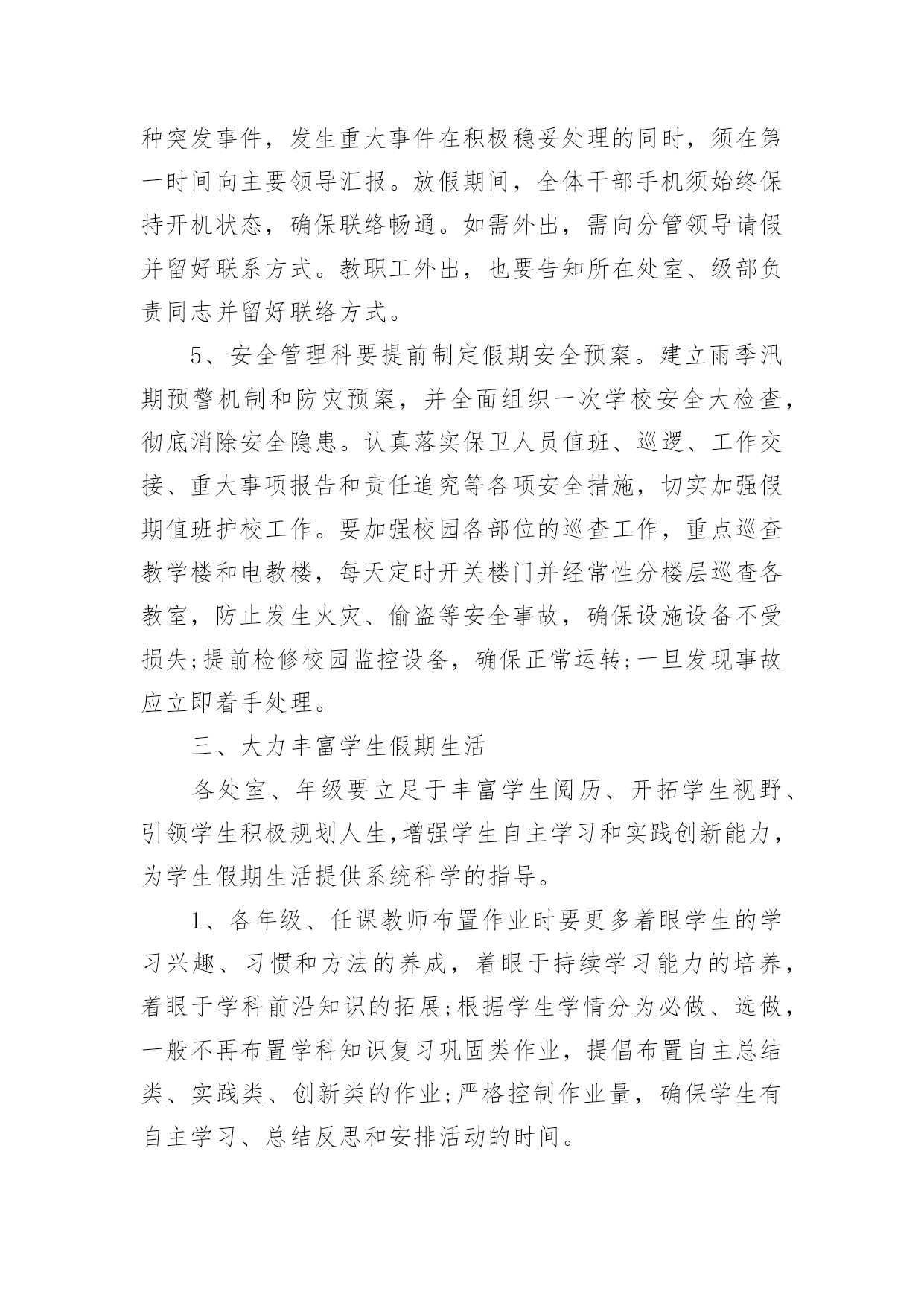 种突发事件，发生重大事件在积极稳妥处理的同时，须在第一时间向主要领导汇报。放假期间，全体干部手机须始终保持开机状态，确保联络畅通。如需外出，需向分管领导请假并留好联系方式。教职工外出，也要告知所在处室、级部负责同志并留好联络方式。

5、安全管理科要提前制定假期安全预案。建立雨季汛期预警机制和防灾预案，并全面组织一次学校安全大检查，彻底消除安全隐患。认真落实保卫人员值班、巡逻、工作交接、重大事项报告和责任追究等各项安全措施，切实加强假期值班护校工作。要加强校园各部位的巡查工作，重点巡查教学楼和电教楼，每天定时开关楼门并经常性分楼层巡查各教室，防止发生火灾、偷盗等安全事故，确保设施设备不受损失;提前检修校园监控设备，确保正常运转;一旦发现事故应立即着手处理。

三、大力丰富学生假期生活

各处室、年级要立足于丰富学生阅历、开拓学生视野、引领学生积极规划人生,增强学生自主学习和实践创新能力，为学生假期生活提供系统科学的指导。

1、各年级、任课教师布置作业时要更多着眼学生的学习兴趣、习惯和方法的养成，着眼于持续学习能力的培养，着眼于学科前沿知识的拓展;根据学生学情分为必做、选做，一般不再布置学科知识复习巩固类作业，提倡布置自主总结类、实践类、创新类的作业;严格控制作业量，确保学生有自主学习、总结反思和安排活动的时间。